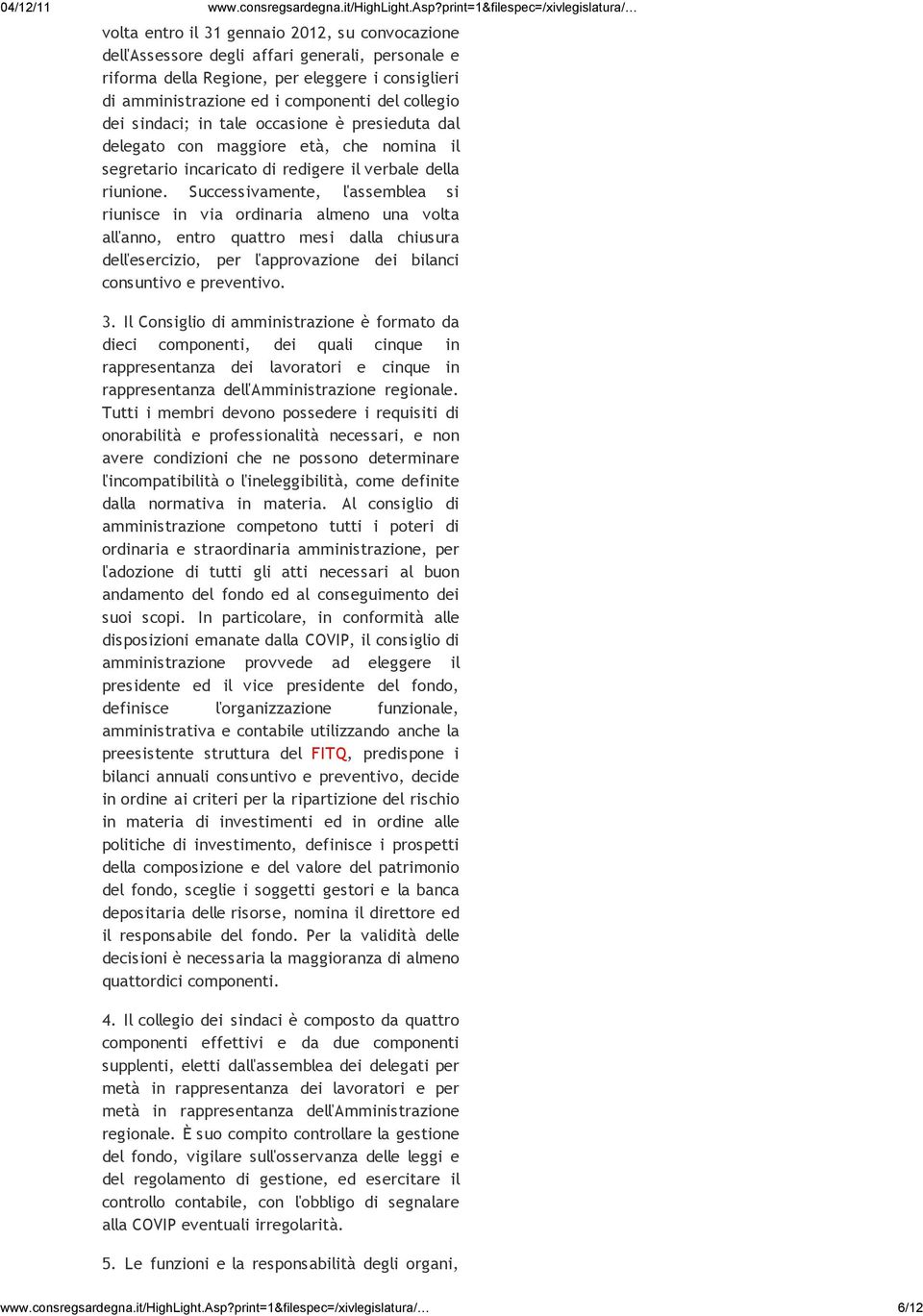 04/12/11 www.consregsardegna.it/HighLight.Asp?print=1&filespec=/xivlegislatura/...

volta entro il 31 gennaio 2012, su convocazione dell'Assessore degli affari generali, personale e riforma della Regione, per eleggere i consiglieri di amministrazione ed i componenti del collegio dei sindaci; in tale occasione è presieduta dal delegato con maggiore età, che nomina il segretario incaricato di redigere il verbale della riunione. Successivamente, l'assemblea si riunisce in via ordinaria almeno una volta all'anno, entro quattro mesi dalla chiusura dell'esercizio, per l'approvazione dei bilanci consuntivo e preventivo.

3. Il Consiglio di amministrazione è formato da dieci componenti, dei quali cinque in rappresentanza dei lavoratori e cinque in rappresentanza dell'Amministrazione regionale. Tutti i membri devono possedere i requisiti di onorabilità e professionalità necessari, e non avere condizioni che ne possono determinare l'incompatibilità o l'ineleggibilità, come definite dalla normativa in materia. Al consiglio di amministrazione competono tutti i poteri di ordinaria e straordinaria amministrazione, per l'adozione di tutti gli atti necessari al buon andamento del fondo ed al conseguimento dei suoi scopi. In particolare, in conformità alle disposizioni emanate dalla COVIP, il consiglio di amministrazione provvede ad eleggere il presidente ed il vice presidente del fondo, definisce l'organizzazione funzionale, amministrativa e contabile utilizzando anche la preesistente struttura del FITQ, predispone i bilanci annuali consuntivo e preventivo, decide in ordine ai criteri per la ripartizione del rischio in materia di investimenti ed in ordine alle politiche di investimento, definisce i prospetti della composizione e del valore del patrimonio del fondo, sceglie i soggetti gestori e la banca depositaria delle risorse, nomina il direttore ed il responsabile del fondo. Per la validità delle decisioni è necessaria la maggioranza di almeno quattordici componenti.

4. Il collegio dei sindaci è composto da quattro componenti effettivi e da due componenti supplenti, eletti dall'assemblea dei delegati per metà in rappresentanza dei lavoratori e per metà in rappresentanza dell'Amministrazione regionale. È suo compito controllare la gestione del fondo, vigilare sull'osservanza delle leggi e del regolamento di gestione, ed esercitare il controllo contabile, con l'obbligo di segnalare alla COVIP eventuali irregolarità.

5. Le funzioni e la responsabilità degli organi,

www.consregsardegna.it/HighLight.Asp?print=1&filespec=/xivlegislatura/... 6/12